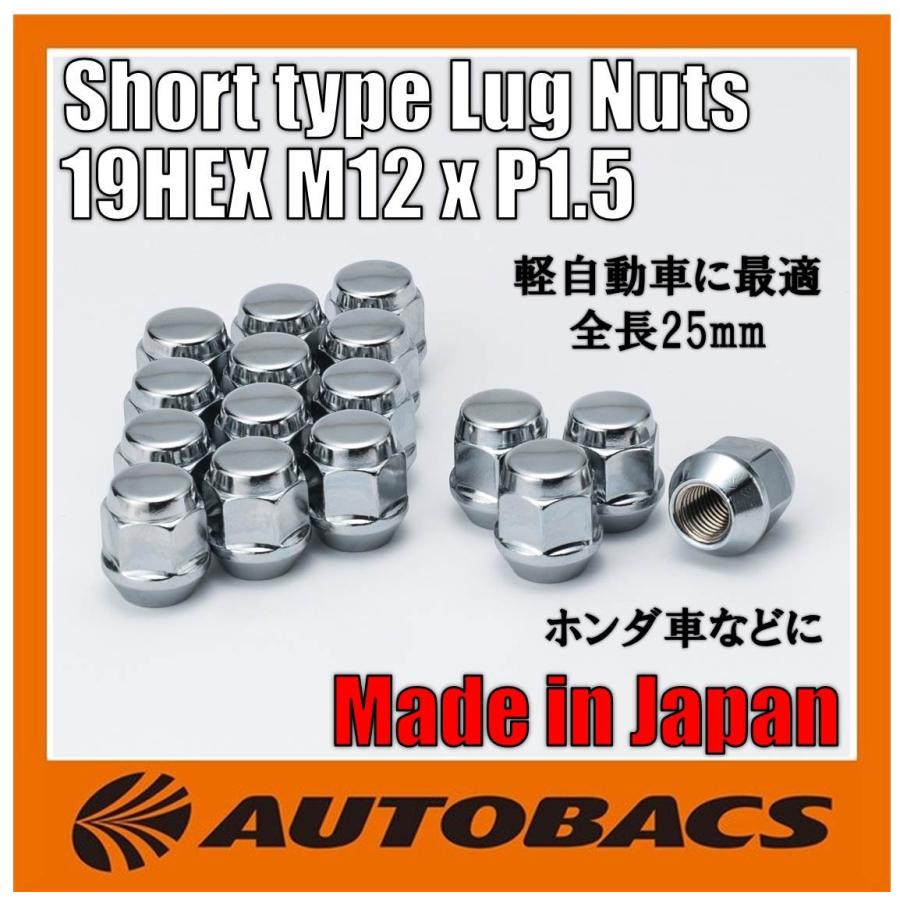 Short type Lug Nuts
19HEX M12 x P1.5

軽自動車に最適
全長25㎜

ホンダ車などに

Made in Japan

AUTOBACS